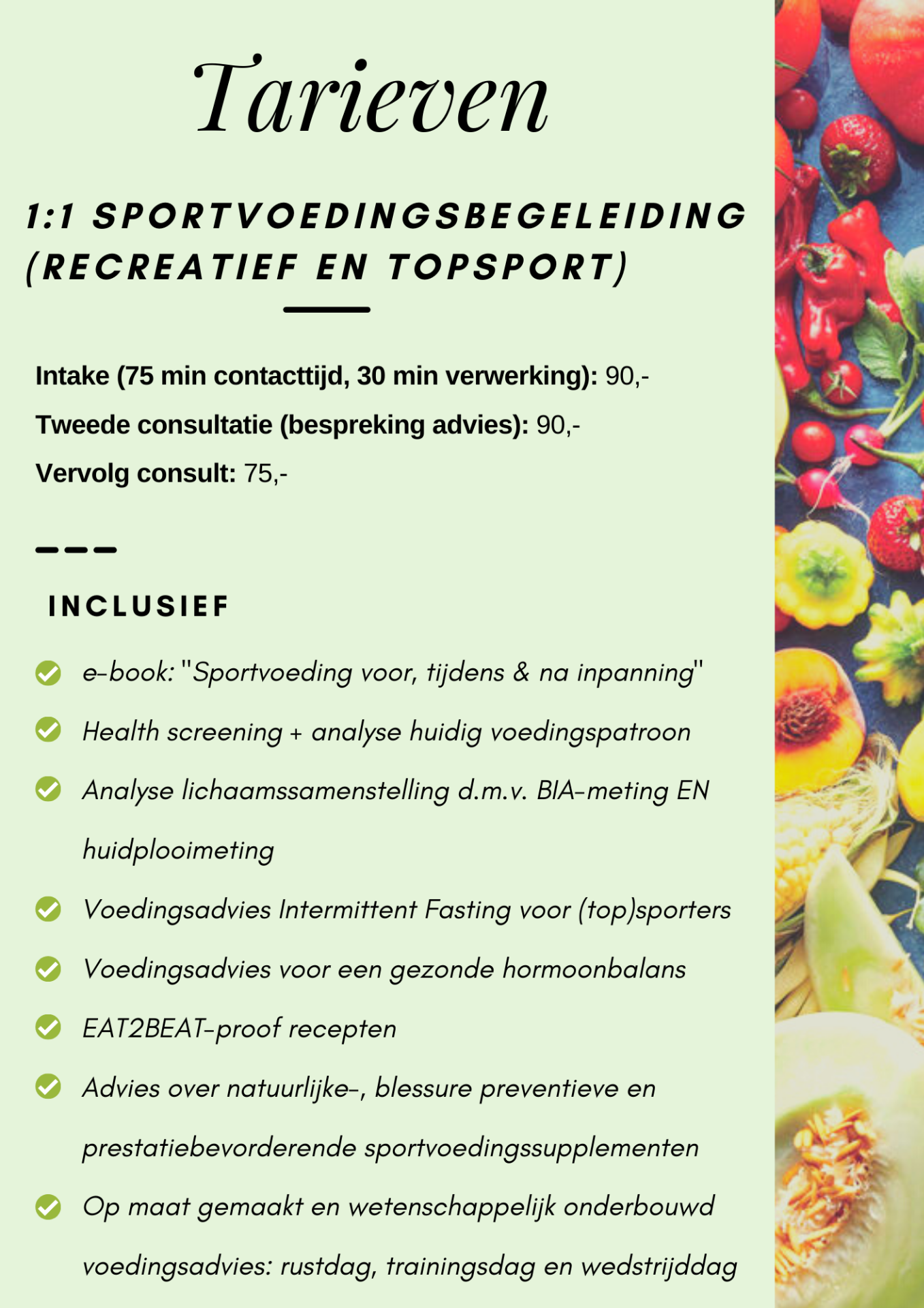 Tarieven

1:1 SPORTVOEDINGSBEGELEIDING (RECREATIEF EN TOPSPORT)

Intake (75 min contacttijd, 30 min verwerking): 90,-

Tweede consultatie (bespreking advies): 90,-

Vervolg consult: 75,-

INCLUSIEF

e-book: "Sportvoeding voor, tijdens & na inpanning"

Health screening + analyse huidig voedingspatroon

Analyse lichaamssamenstelling d.m.v. BIA-meting EN huidplooimeting

Voedingsadvies Intermittent Fasting voor (top)sporters

Voedingsadvies voor een gezonde hormoonbalans

EAT2BEAT-proof recepten

Advies over natuurlijke-, blessure preventieve en prestatiebevorderende sportvoedingssupplementen

Op maat gemaakt en wetenschappelijk onderbouwd voedingsadvies: rustdag, trainingsdag en wedstrijddag